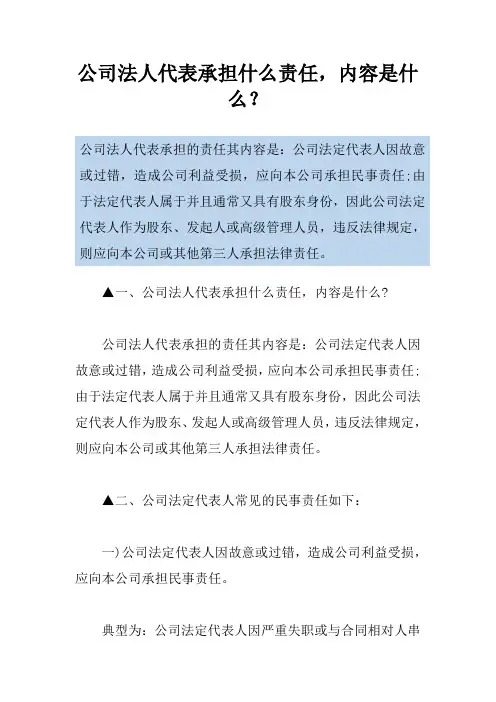 公司法人代表承担什么责任，内容是什么？

公司法人代表承担的责任其内容是：公司法定代表人因故意或过错，造成公司利益受损，应向本公司承担民事责任；由于法定代表人属于并且通常又具有股东身份，因此公司法定代表人作为股东、发起人或高级管理人员，违反法律规定，则应向本公司或其他第三人承担法律责任。

▲一、公司法人代表承担什么责任，内容是什么？

公司法人代表承担的责任其内容是：公司法定代表人因故意或过错，造成公司利益受损，应向本公司承担民事责任；由于法定代表人属于并且通常又具有股东身份，因此公司法定代表人作为股东、发起人或高级管理人员，违反法律规定，则应向本公司或其他第三人承担法律责任。

▲二、公司法定代表人常见的民事责任如下：

一）公司法定代表人因故意或过错，造成公司利益受损，应向本公司承担民事责任。

典型为：公司法定代表人因严重失职或与合同相对人串